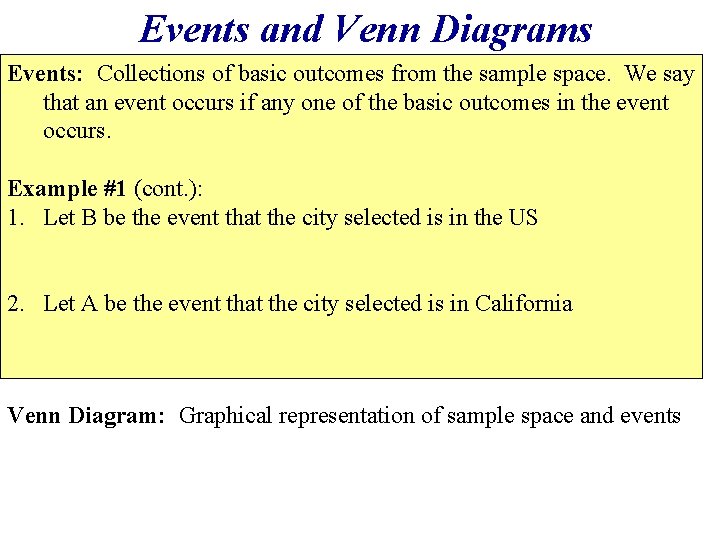 Events and Venn Diagrams

Events: Collections of basic outcomes from the sample space. We say that an event occurs if any one of the basic outcomes in the event occurs.

Example #1 (cont.):
1. Let B be the event that the city selected is in the US

2. Let A be the event that the city selected is in California

Venn Diagram: Graphical representation of sample space and events